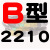 B型
2210